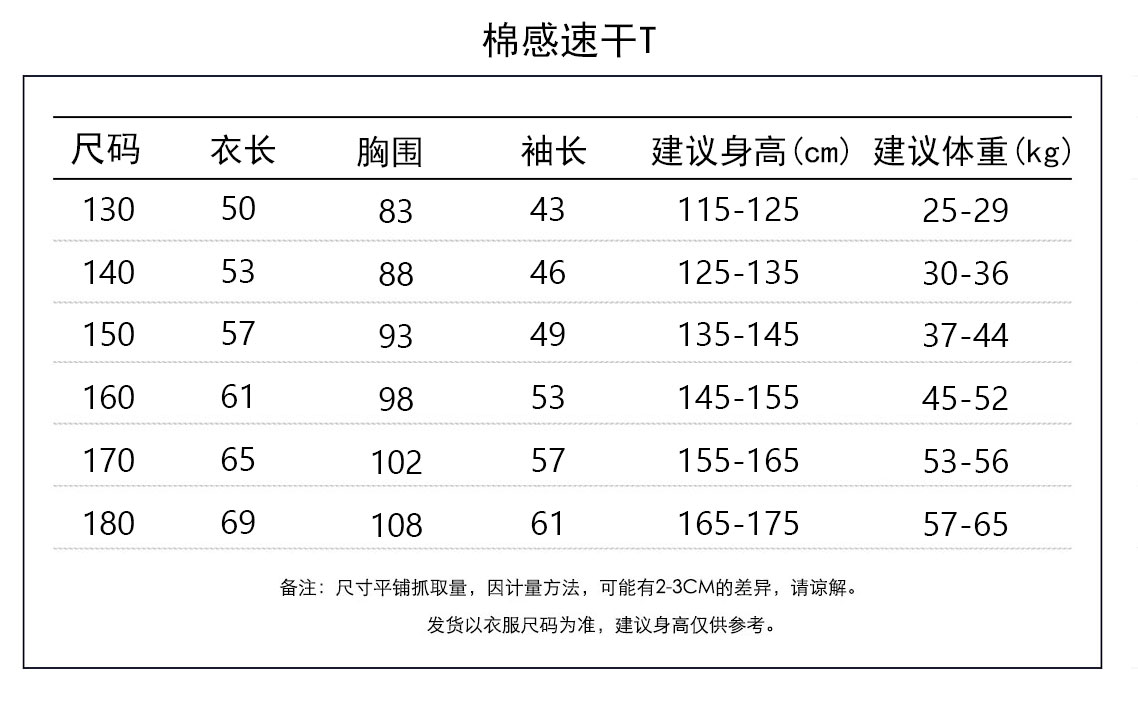 棉感速干T

| 尺码 | 衣长 | 胸围 | 袖长 | 建议身高(cm) | 建议体重(kg) |
|---|---|---|---|---|---|
| 130 | 50 | 83 | 43 | 115-125 | 25-29 |
| 140 | 53 | 88 | 46 | 125-135 | 30-36 |
| 150 | 57 | 93 | 49 | 135-145 | 37-44 |
| 160 | 61 | 98 | 53 | 145-155 | 45-52 |
| 170 | 65 | 102 | 57 | 155-165 | 53-56 |
| 180 | 69 | 108 | 61 | 165-175 | 57-65 |

备注：尺寸平铺抓取量，因计量方法，可能有2-3CM的差异，请谅解。

发货以衣服尺码为准，建议身高仅供参考。